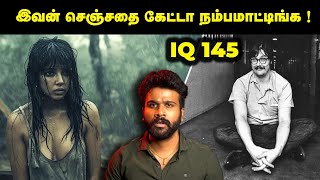 இவன் செஞ்சதை கேட்டா நம்பமாட்டிங்க !

IQ 145